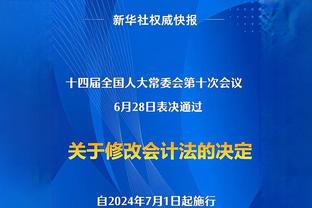 新华社权威快报

十四届全国人大常委会第十次会议
6月28日表决通过

关于修改会计法的决定

自2024年7月1日起施行